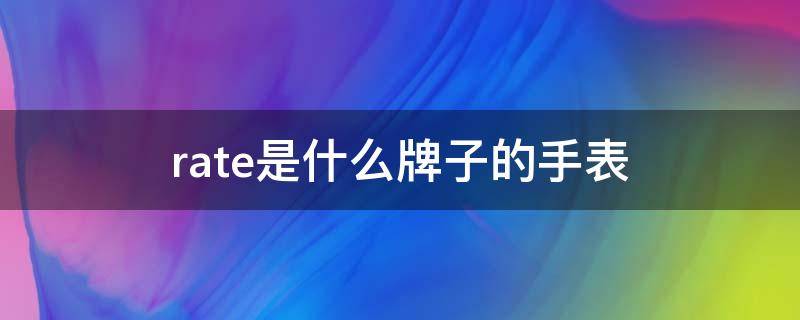 rate是什么牌子的手表